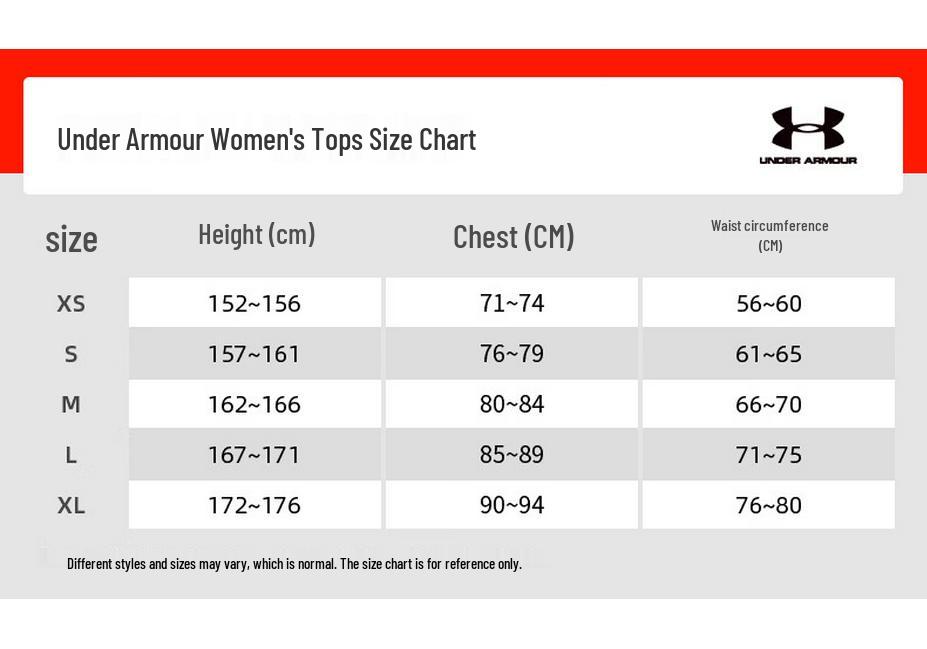 Under Armour Women's Tops Size Chart

UNDER ARMOUR

| size | Height (cm) | Chest (CM) | Waist circumference (CM) |
|---|---|---|---|
| XS | 152~156 | 71~74 | 56~60 |
| S | 157~161 | 76~79 | 61~65 |
| M | 162~166 | 80~84 | 66~70 |
| L | 167~171 | 85~89 | 71~75 |
| XL | 172~176 | 90~94 | 76~80 |

Different styles and sizes may vary, which is normal. The size chart is for reference only.